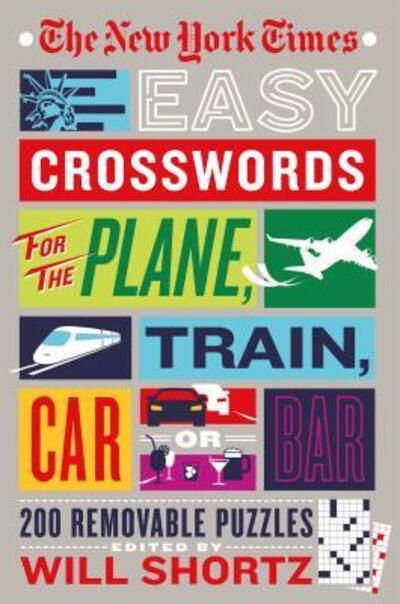 The New York Times

EASY

CROSSWORDS

FOR THE PLANE,

TRAIN,

CAR OR BAR

200 REMOVABLE PUZZLES

EDITED BY

WILL SHORTZ